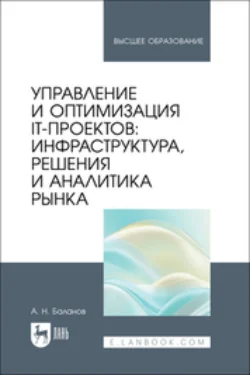 ВЫСШЕЕ ОБРАЗОВАНИЕ

УПРАВЛЕНИЕ И ОПТИМИЗАЦИЯ IT-ПРОЕКТОВ: ИНФРАСТРУКТУРА, РЕШЕНИЯ И АНАЛИТИКА РЫНКА

А. Н. Баланов

ЛАНЬ

E.LANBOOK.COM